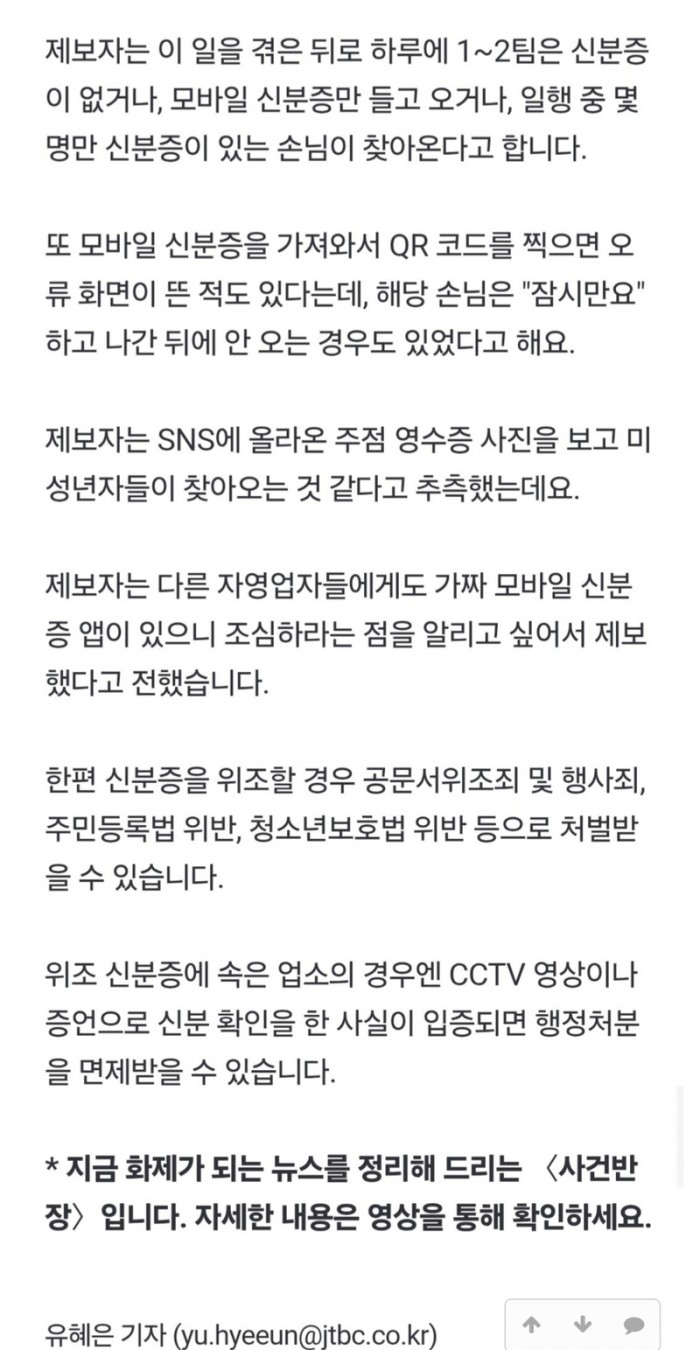 제보자는 이 일을 겪은 뒤로 하루에 1~2팀은 신분증이 없거나, 모바일 신분증만 들고 오거나, 일행 중 몇 명만 신분증이 있는 손님이 찾아온다고 합니다.

또 모바일 신분증을 가져와서 QR 코드를 찍으면 오류 화면이 뜬 적도 있다는데, 해당 손님은 "잠시만요" 하고 나간 뒤에 안 오는 경우도 있었다고 해요.

제보자는 SNS에 올라온 주점 영수증 사진을 보고 미성년자들이 찾아오는 것 같다고 추측했는데요.

제보자는 다른 자영업자들에게도 가짜 모바일 신분증 앱이 있으니 조심하라는 점을 알리고 싶어서 제보했다고 전했습니다.

한편 신분증을 위조할 경우 공문서위조죄 및 행사죄, 주민등록법 위반, 청소년보호법 위반 등으로 처벌받을 수 있습니다.

위조 신분증에 속은 업소의 경우엔 CCTV 영상이나 증언으로 신분 확인을 한 사실이 입증되면 행정처분을 면제받을 수 있습니다.

* 지금 화제가 되는 뉴스를 정리해 드리는 〈사건반장〉입니다. 자세한 내용은 영상을 통해 확인하세요.

유혜은 기자 (yu.hyeeun@jtbc.co.kr)